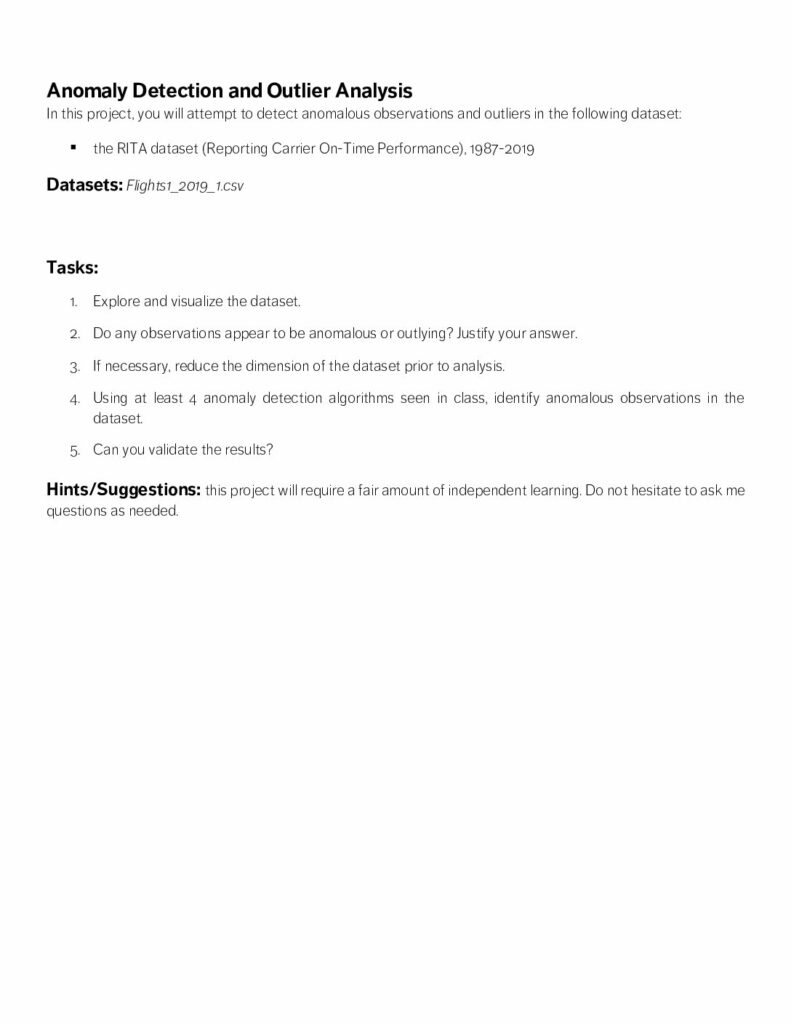 Anomaly Detection and Outlier Analysis
In this project, you will attempt to detect anomalous observations and outliers in the following dataset:

▪ the RITA dataset (Reporting Carrier On-Time Performance), 1987-2019

Datasets: Flights1_2019_1.csv

Tasks:

1. Explore and visualize the dataset.
2. Do any observations appear to be anomalous or outlying? Justify your answer.
3. If necessary, reduce the dimension of the dataset prior to analysis.
4. Using at least 4 anomaly detection algorithms seen in class, identify anomalous observations in the dataset.
5. Can you validate the results?

Hints/Suggestions: this project will require a fair amount of independent learning. Do not hesitate to ask me questions as needed.